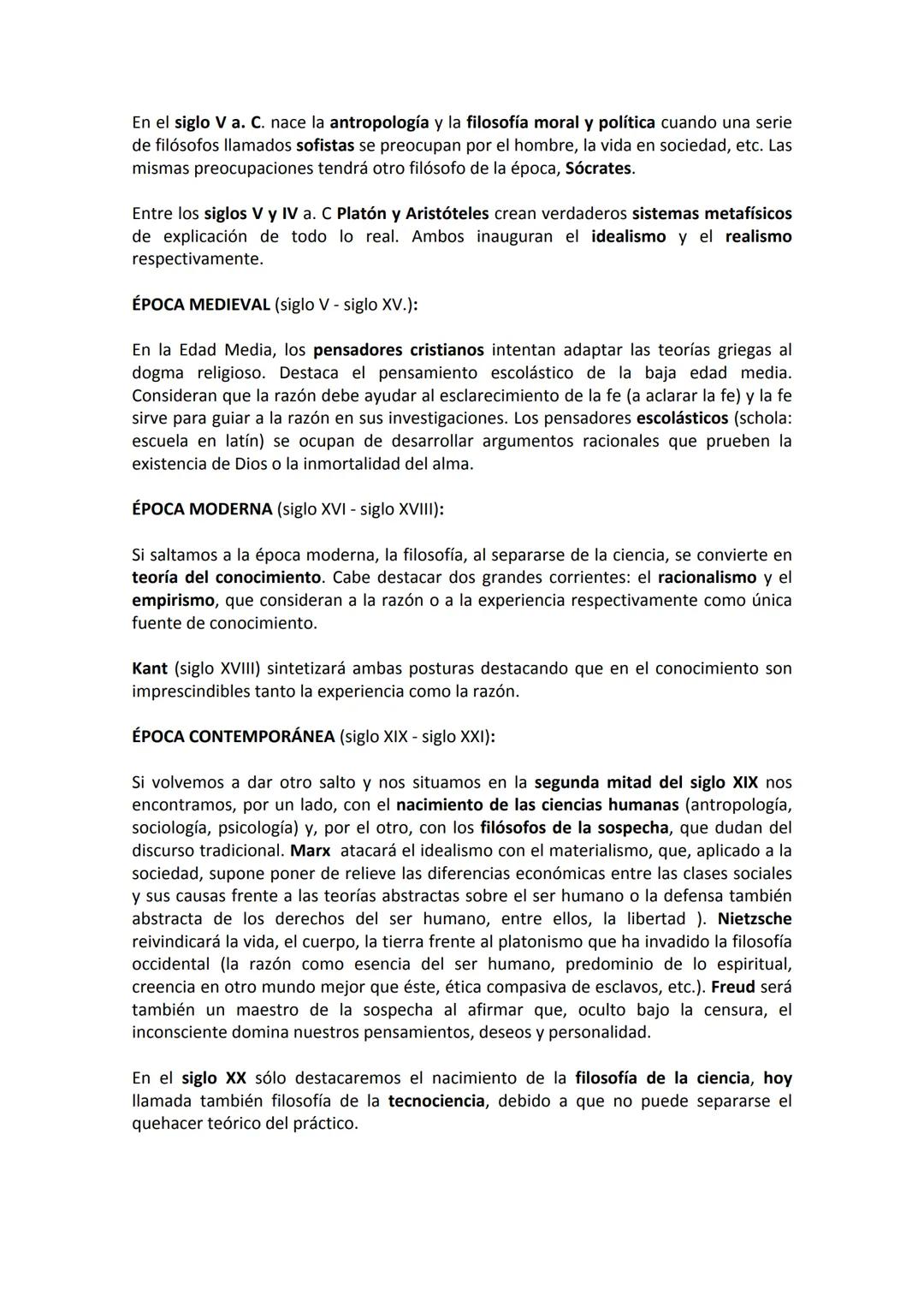 En el siglo V a. C. nace la antropología y la filosofía moral y política cuando una serie de filósofos llamados sofistas se preocupan por el hombre, la vida en sociedad, etc. Las mismas preocupaciones tendrá otro filósofo de la época, Sócrates.

Entre los siglos V y IV a. C Platón y Aristóteles crean verdaderos sistemas metafísicos de explicación de todo lo real. Ambos inauguran el idealismo y el realismo respectivamente.

ÉPOCA MEDIEVAL (siglo V - siglo XV.):

En la Edad Media, los pensadores cristianos intentan adaptar las teorías griegas al dogma religioso. Destaca el pensamiento escolástico de la baja edad media. Consideran que la razón debe ayudar al esclarecimiento de la fe (a aclarar la fe) y la fe sirve para guiar a la razón en sus investigaciones. Los pensadores escolásticos (schola: escuela en latín) se ocupan de desarrollar argumentos racionales que prueben la existencia de Dios o la inmortalidad del alma.

ÉPOCA MODERNA (siglo XVI - siglo XVIII):

Si saltamos a la época moderna, la filosofía, al separarse de la ciencia, se convierte en teoría del conocimiento. Cabe destacar dos grandes corrientes: el racionalismo y el empirismo, que consideran a la razón o a la experiencia respectivamente como única fuente de conocimiento.

Kant (siglo XVIII) sintetizará ambas posturas destacando que en el conocimiento son imprescindibles tanto la experiencia como la razón.

ÉPOCA CONTEMPORÁNEA (siglo XIX - siglo XXI):

Si volvemos a dar otro salto y nos situamos en la segunda mitad del siglo XIX nos encontramos, por un lado, con el nacimiento de las ciencias humanas (antropología, sociología, psicología) y, por el otro, con los filósofos de la sospecha, que dudan del discurso tradicional. Marx atacará el idealismo con el materialismo, que, aplicado a la sociedad, supone poner de relieve las diferencias económicas entre las clases sociales y sus causas frente a las teorías abstractas sobre el ser humano o la defensa también abstracta de los derechos del ser humano, entre ellos, la libertad ). Nietzsche reivindicará la vida, el cuerpo, la tierra frente al platonismo que ha invadido la filosofía occidental (la razón como esencia del ser humano, predominio de lo espiritual, creencia en otro mundo mejor que éste, ética compasiva de esclavos, etc.). Freud será también un maestro de la sospecha al afirmar que, oculto bajo la censura, el inconsciente domina nuestros pensamientos, deseos y personalidad.

En el siglo XX sólo destacaremos el nacimiento de la filosofía de la ciencia, hoy llamada también filosofía de la tecnociencia, debido a que no puede separarse el quehacer teórico del práctico.